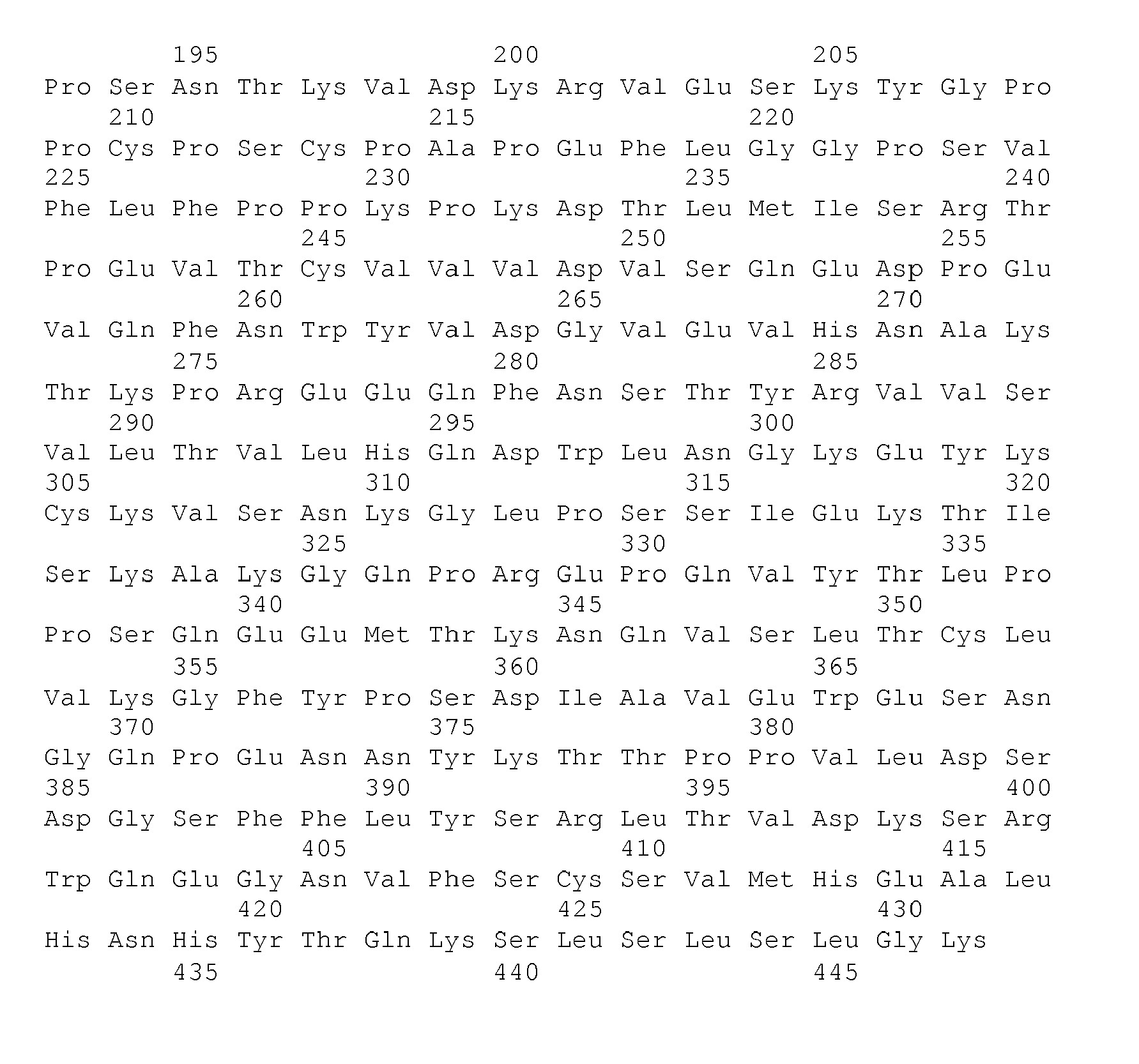 195 200 205
Pro Ser Asn Thr Lys Val Asp Lys Arg Val Glu Ser Lys Tyr Gly Pro
210 215 220
Pro Cys Pro Ser Cys Pro Ala Pro Glu Phe Leu Gly Gly Pro Ser Val
225 230 235 240
Phe Leu Phe Pro Pro Lys Pro Lys Asp Thr Leu Met Ile Ser Arg Thr
245 250 255
Pro Glu Val Thr Cys Val Val Val Asp Val Ser Gln Glu Asp Pro Glu
260 265 270
Val Gln Phe Asn Trp Tyr Val Asp Gly Val Glu Val His Asn Ala Lys
275 280 285
Thr Lys Pro Arg Glu Glu Gln Phe Asn Ser Thr Tyr Arg Val Val Ser
290 295 300
Val Leu Thr Val Leu His Gln Asp Trp Leu Asn Gly Lys Glu Tyr Lys
305 310 315 320
Cys Lys Val Ser Asn Lys Gly Leu Pro Ser Ser Ile Glu Lys Thr Ile
325 330 335
Ser Lys Ala Lys Gly Gln Pro Arg Glu Pro Gln Val Tyr Thr Leu Pro
340 345 350
Pro Ser Gln Glu Glu Met Thr Lys Asn Gln Val Ser Leu Thr Cys Leu
355 360 365
Val Lys Gly Phe Tyr Pro Ser Asp Ile Ala Val Glu Trp Glu Ser Asn
370 375 380
Gly Gln Pro Glu Asn Asn Tyr Lys Thr Thr Pro Pro Val Leu Asp Ser
385 390 395 400
Asp Gly Ser Phe Phe Leu Tyr Ser Arg Leu Thr Val Asp Lys Ser Arg
405 410 415
Trp Gln Glu Gly Asn Val Phe Ser Cys Ser Val Met His Glu Ala Leu
420 425 430
His Asn His Tyr Thr Gln Lys Ser Leu Ser Leu Ser Leu Gly Lys
435 440 445